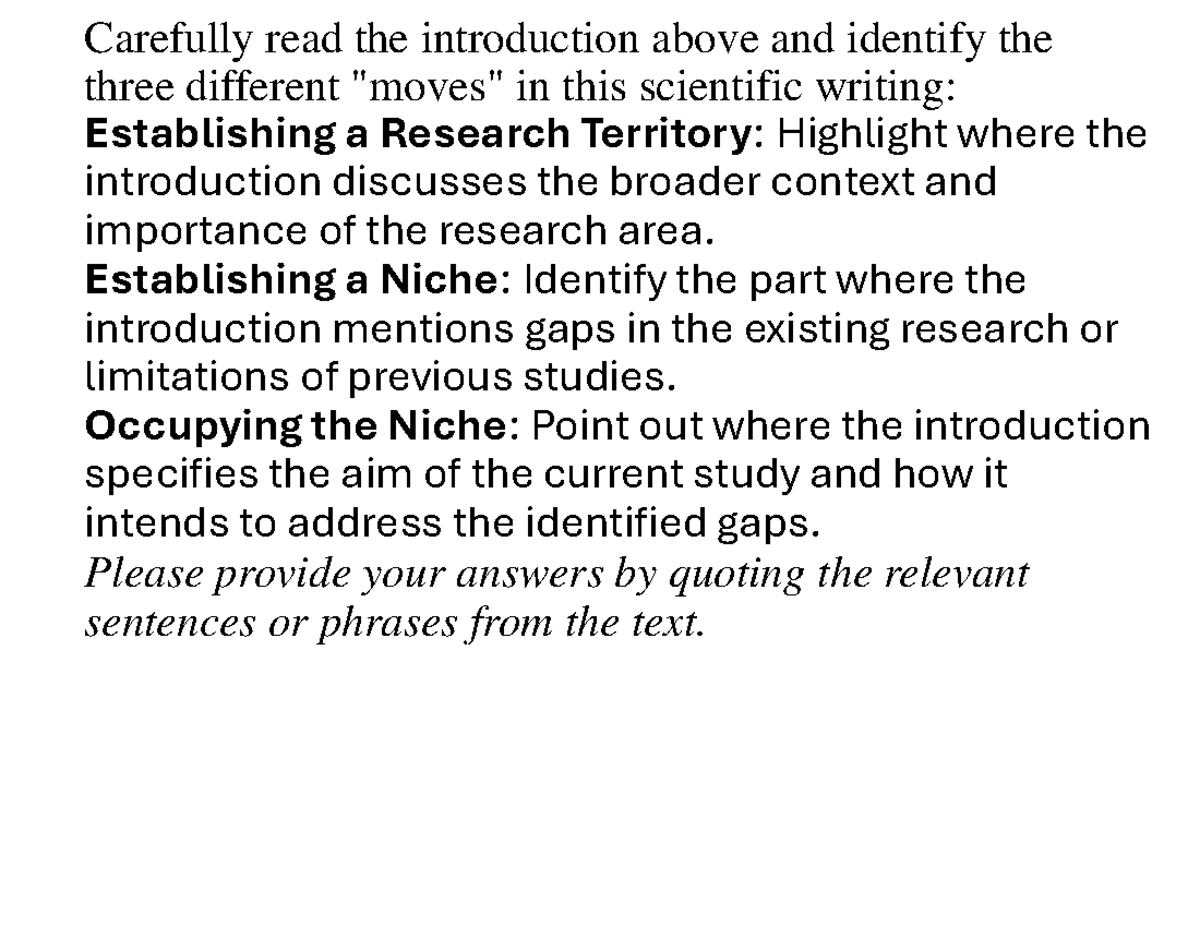 Carefully read the introduction above and identify the three different "moves" in this scientific writing:

Establishing a Research Territory: Highlight where the introduction discusses the broader context and importance of the research area.

Establishing a Niche: Identify the part where the introduction mentions gaps in the existing research or limitations of previous studies.

Occupying the Niche: Point out where the introduction specifies the aim of the current study and how it intends to address the identified gaps.

Please provide your answers by quoting the relevant sentences or phrases from the text.